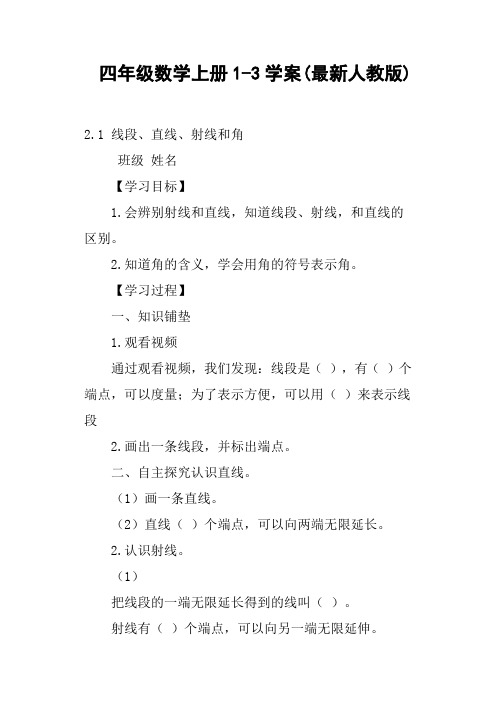 四年级数学上册 1-3 学案(最新人教版)

2.1 线段、直线、射线和角

班级 姓名

【学习目标】

1.会辨别射线和直线，知道线段、射线，和直线的区别。

2.知道角的含义，学会用角的符号表示角。

【学习过程】

一、知识铺垫

1.观看视频

通过观看视频，我们发现：线段是（ ），有（ ）个端点，可以度量；为了表示方便，可以用（ ）来表示线段

2.画出一条线段，并标出端点。

二、自主探究认识直线。

（1）画一条直线。

（2）直线（ ）个端点，可以向两端无限延长。

2.认识射线。

（1）

把线段的一端无限延长得到的线叫（ ）。

射线有（ ）个端点，可以向另一端无限延伸。